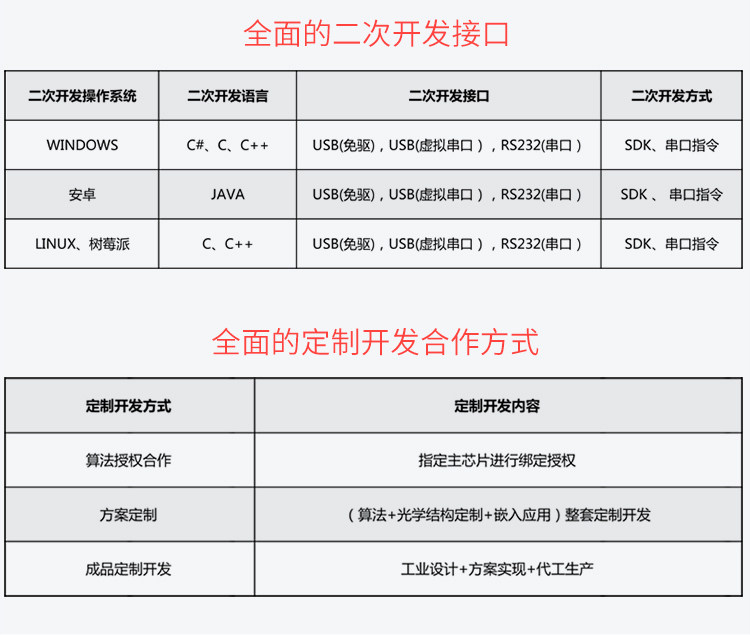 全面的二次开发接口

| 二次开发操作系统 | 二次开发语言 | 二次开发接口 | 二次开发方式 |
|---|---|---|---|
| WINDOWS | C#、C、C++ | USB(免驱)，USB(虚拟串口)，RS232(串口) | SDK、串口指令 |
| 安卓 | JAVA | USB(免驱)，USB(虚拟串口)，RS232(串口) | SDK 、 串口指令 |
| LINUX、树莓派 | C、C++ | USB(免驱)，USB(虚拟串口)，RS232(串口) | SDK、串口指令 |

全面的定制开发合作方式

| 定制开发方式 | 定制开发内容 |
|---|---|
| 算法授权合作 | 指定主芯片进行绑定授权 |
| 方案定制 | （算法+光学结构定制+嵌入应用）整套定制开发 |
| 成品定制开发 | 工业设计+方案实现+代工生产 |